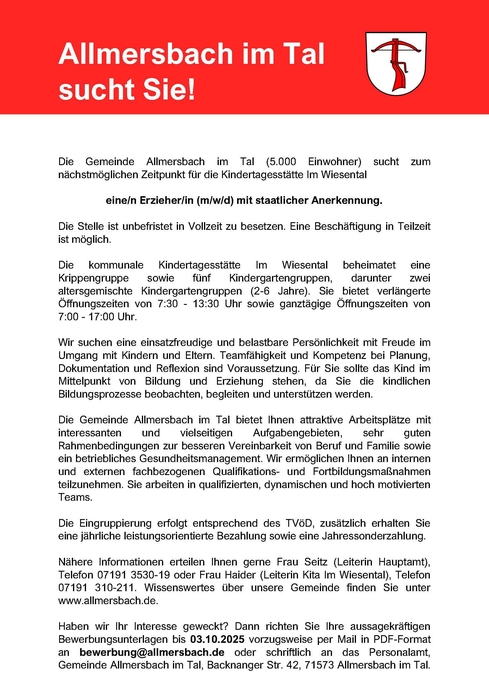 Allmersbach im Tal
sucht Sie!

Die Gemeinde Allmersbach im Tal (5.000 Einwohner) sucht zum nächstmöglichen Zeitpunkt für die Kindertagesstätte Im Wiesental

eine/n Erzieher/in (m/w/d) mit staatlicher Anerkennung.

Die Stelle ist unbefristet in Vollzeit zu besetzen. Eine Beschäftigung in Teilzeit ist möglich.

Die kommunale Kindertagesstätte Im Wiesental beheimatet eine Krippengruppe sowie fünf Kindergartengruppen, darunter zwei altersgemischte Kindergartengruppen (2-6 Jahre). Sie bietet verlängerte Öffnungszeiten von 7:30 - 13:30 Uhr sowie ganztägige Öffnungszeiten von 7:00 - 17:00 Uhr.

Wir suchen eine einsatzfreudige und belastbare Persönlichkeit mit Freude im Umgang mit Kindern und Eltern. Teamfähigkeit und Kompetenz bei Planung, Dokumentation und Reflexion sind Voraussetzung. Für Sie sollte das Kind im Mittelpunkt von Bildung und Erziehung stehen, da Sie die kindlichen Bildungsprozesse beobachten, begleiten und unterstützen werden.

Die Gemeinde Allmersbach im Tal bietet Ihnen attraktive Arbeitsplätze mit interessanten und vielseitigen Aufgabengebieten, sehr guten Rahmenbedingungen zur besseren Vereinbarkeit von Beruf und Familie sowie ein betriebliches Gesundheitsmanagement. Wir ermöglichen Ihnen an internen und externen fachbezogenen Qualifikations- und Fortbildungsmaßnahmen teilzunehmen. Sie arbeiten in qualifizierten, dynamischen und hoch motivierten Teams.

Die Eingruppierung erfolgt entsprechend des TVöD, zusätzlich erhalten Sie eine jährliche leistungsorientierte Bezahlung sowie eine Jahressonderzahlung.

Nähere Informationen erteilen Ihnen gerne Frau Seitz (Leiterin Hauptamt), Telefon 07191 3530-19 oder Frau Haider (Leiterin Kita Im Wiesental), Telefon 07191 310-211. Wissenswertes über unsere Gemeinde finden Sie unter www.allmersbach.de.

Haben wir Ihr Interesse geweckt? Dann richten Sie Ihre aussagekräftigen Bewerbungsunterlagen bis 03.10.2025 vorzugsweise per Mail in PDF-Format an bewerbung@allmersbach.de oder schriftlich an das Personalamt, Gemeinde Allmersbach im Tal, Backnanger Str. 42, 71573 Allmersbach im Tal.